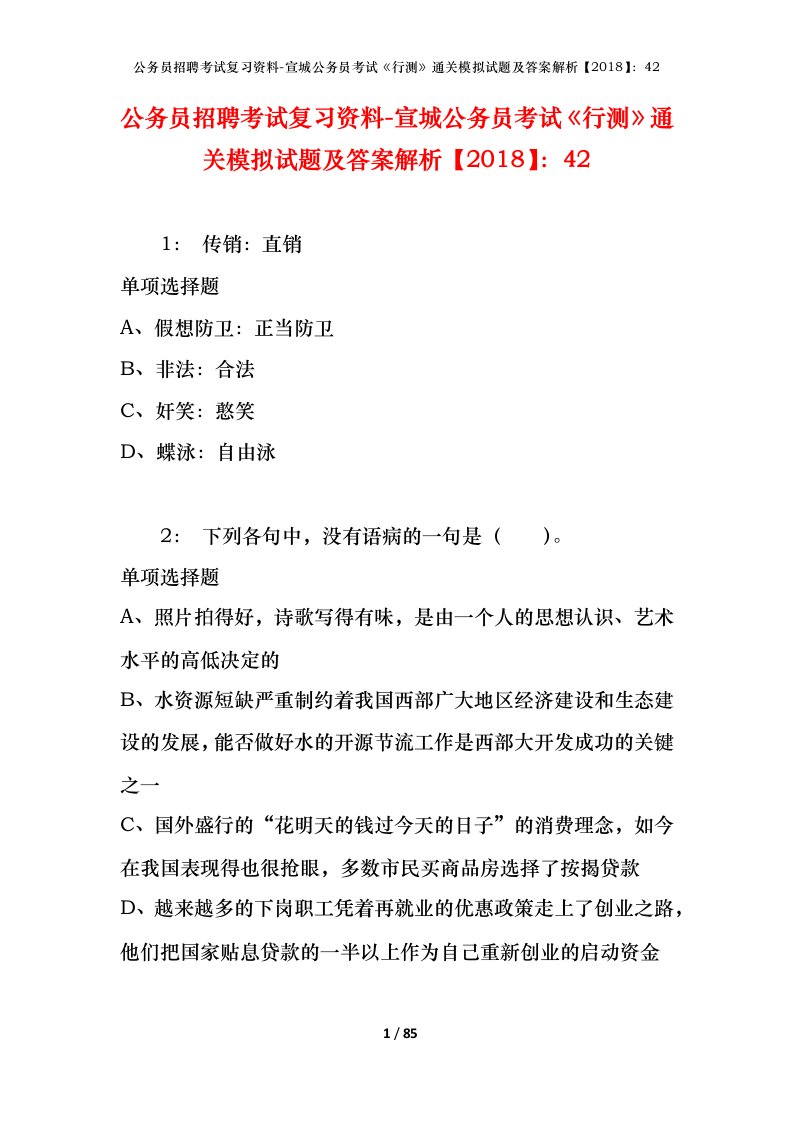 公务员招聘考试复习资料-宣城公务员考试《行测》通关模拟试题及答案解析【2018】：42

公务员招聘考试复习资料-宣城公务员考试《行测》通关模拟试题及答案解析【2018】：42

1： 传销：直销

单项选择题

A、假想防卫：正当防卫

B、非法：合法

C、奸笑：憨笑

D、蝶泳：自由泳

2： 下列各句中，没有语病的一句是（　　）。

单项选择题

A、照片拍得好，诗歌写得有味，是由一个人的思想认识、艺术水平的高低决定的

B、水资源短缺严重制约着我国西部广大地区经济建设和生态建设的发展，能否做好水的开源节流工作是西部大开发成功的关键之一

C、国外盛行的“花明天的钱过今天的日子”的消费理念，如今在我国表现得也很抢眼，多数市民买商品房选择了按揭贷款

D、越来越多的下岗职工凭着再就业的优惠政策走上了创业之路，他们把国家贴息贷款的一半以上作为自己重新创业的启动资金

1 / 85